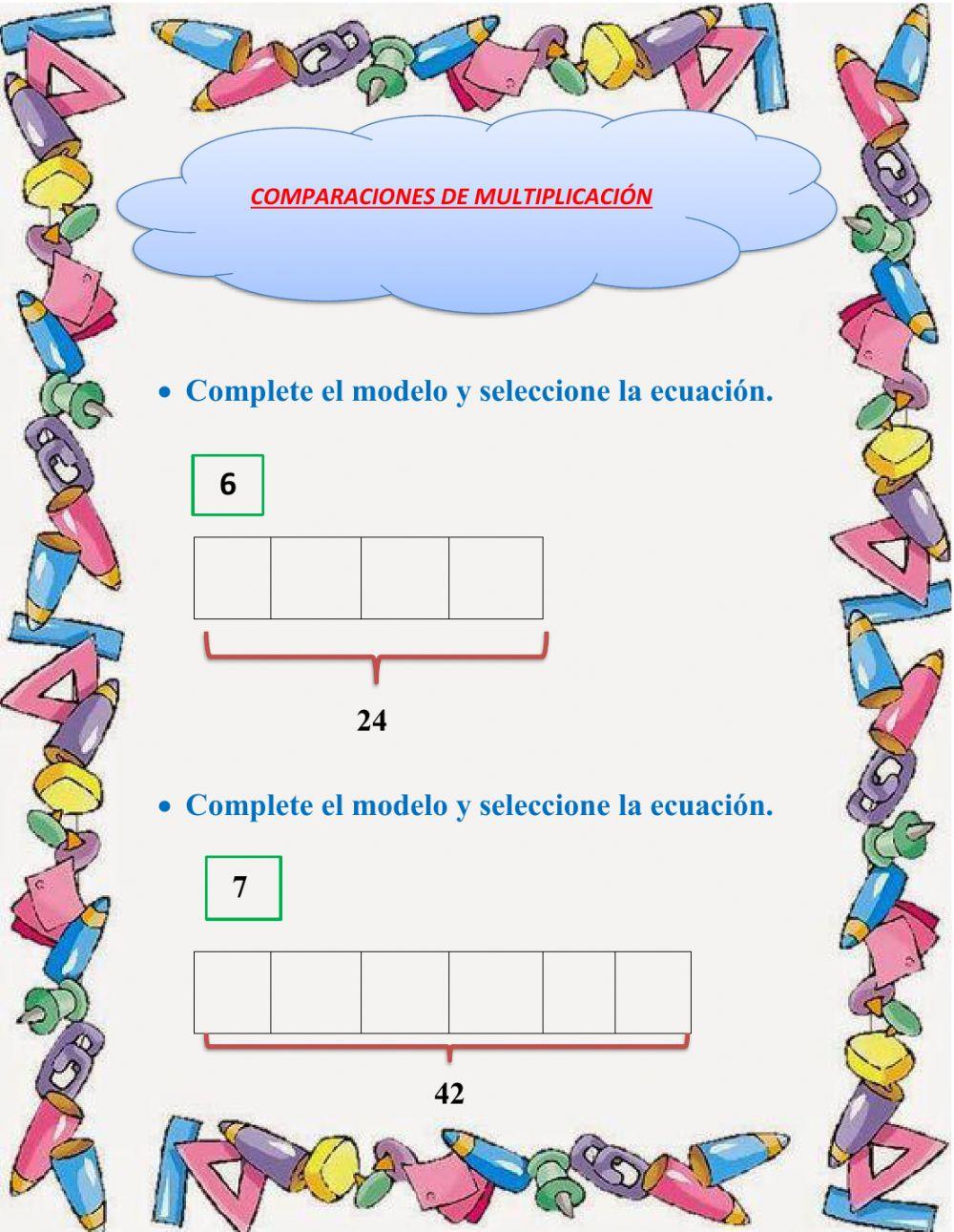 COMPARACIONES DE MULTIPLICACIÓN

• Complete el modelo y seleccione la ecuación.

6

24

• Complete el modelo y seleccione la ecuación.

7

42